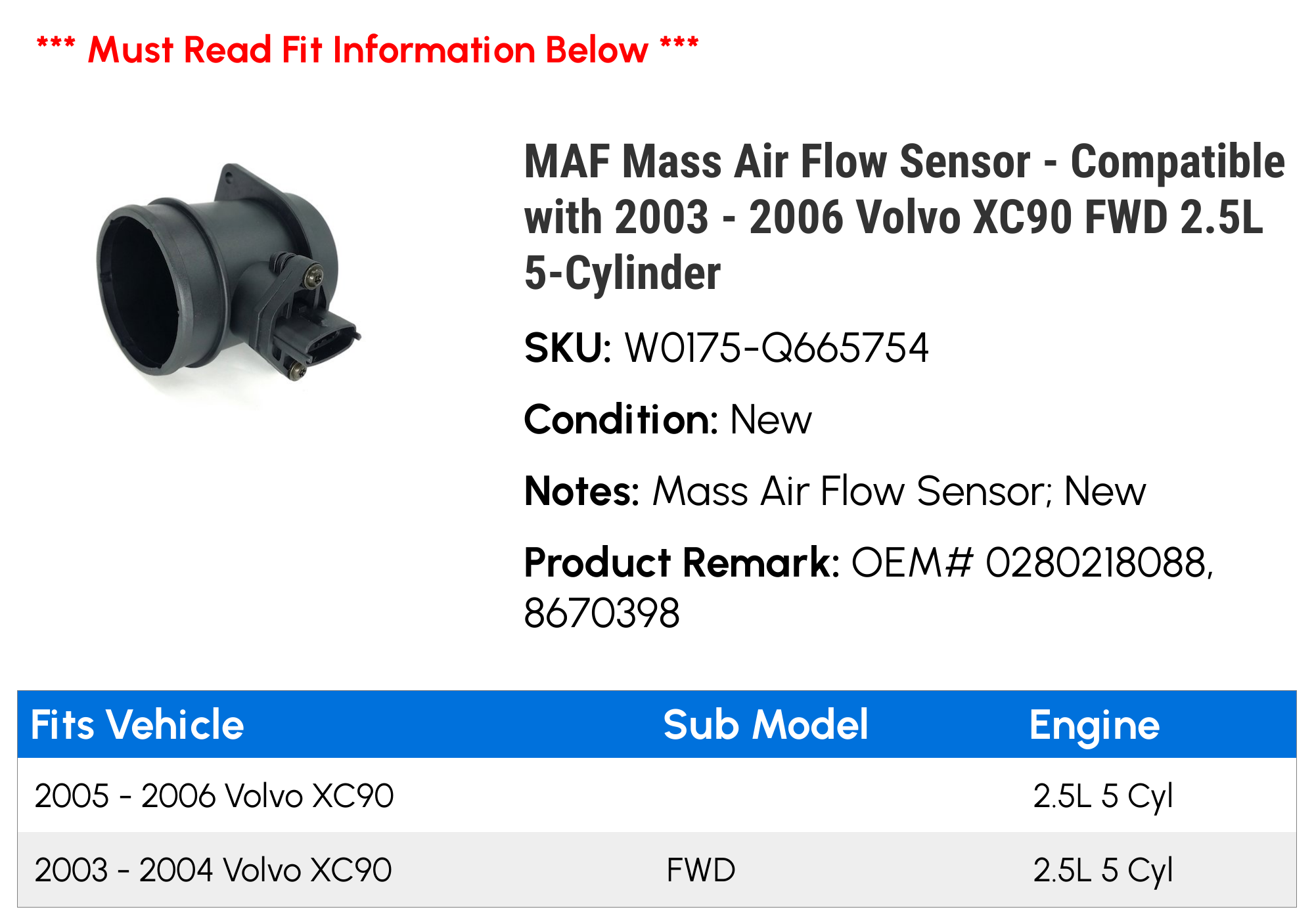 *** Must Read Fit Information Below ***

MAF Mass Air Flow Sensor - Compatible with 2003 - 2006 Volvo XC90 FWD 2.5L 5-Cylinder

SKU: W0175-Q665754

Condition: New

Notes: Mass Air Flow Sensor; New

Product Remark: OEM# 0280218088, 8670398

| Fits Vehicle | Sub Model | Engine |
|---|---|---|
| 2005 - 2006 Volvo XC90 | | 2.5L 5 Cyl |
| 2003 - 2004 Volvo XC90 | FWD | 2.5L 5 Cyl |